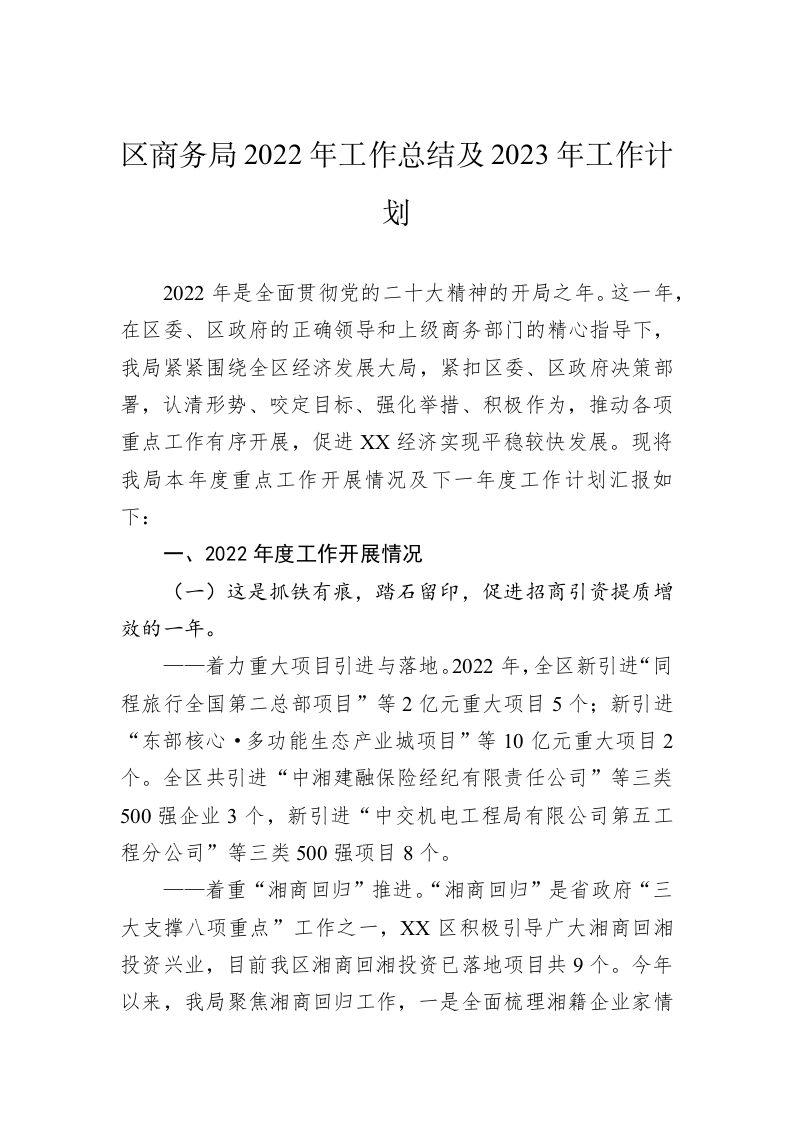 区商务局2022年工作总结及2023年工作计划

2022年是全面贯彻党的二十大精神的开局之年。这一年，在区委、区政府的正确领导和上级商务部门的精心指导下，我局紧紧围绕全区经济发展大局，紧扣区委、区政府决策部署，认清形势、咬定目标、强化举措、积极作为，推动各项重点工作有序开展，促进XX经济实现平稳较快发展。现将我局本年度重点工作开展情况及下一年度工作计划汇报如下：

一、2022年度工作开展情况

（一）这是抓铁有痕，踏石留印，促进招商引资提质增效的一年。

——着力重大项目引进与落地。2022年，全区新引进“同程旅行全国第二总部项目”等2亿元重大项目5个；新引进“东部核心·多功能生态产业城项目”等10亿元重大项目2个。全区共引进“中湘建融保险经纪有限责任公司”等三类500强企业3个，新引进“中交机电工程局有限公司第五工程分公司”等三类500强项目8个。

——着重“湘商回归”推进。“湘商回归”是省政府“三大支撑八项重点”工作之一，XX区积极引导广大湘商回湘投资兴业，目前我区湘商回湘投资已落地项目共9个。今年以来，我局聚焦湘商回归工作，一是全面梳理湘籍企业家情